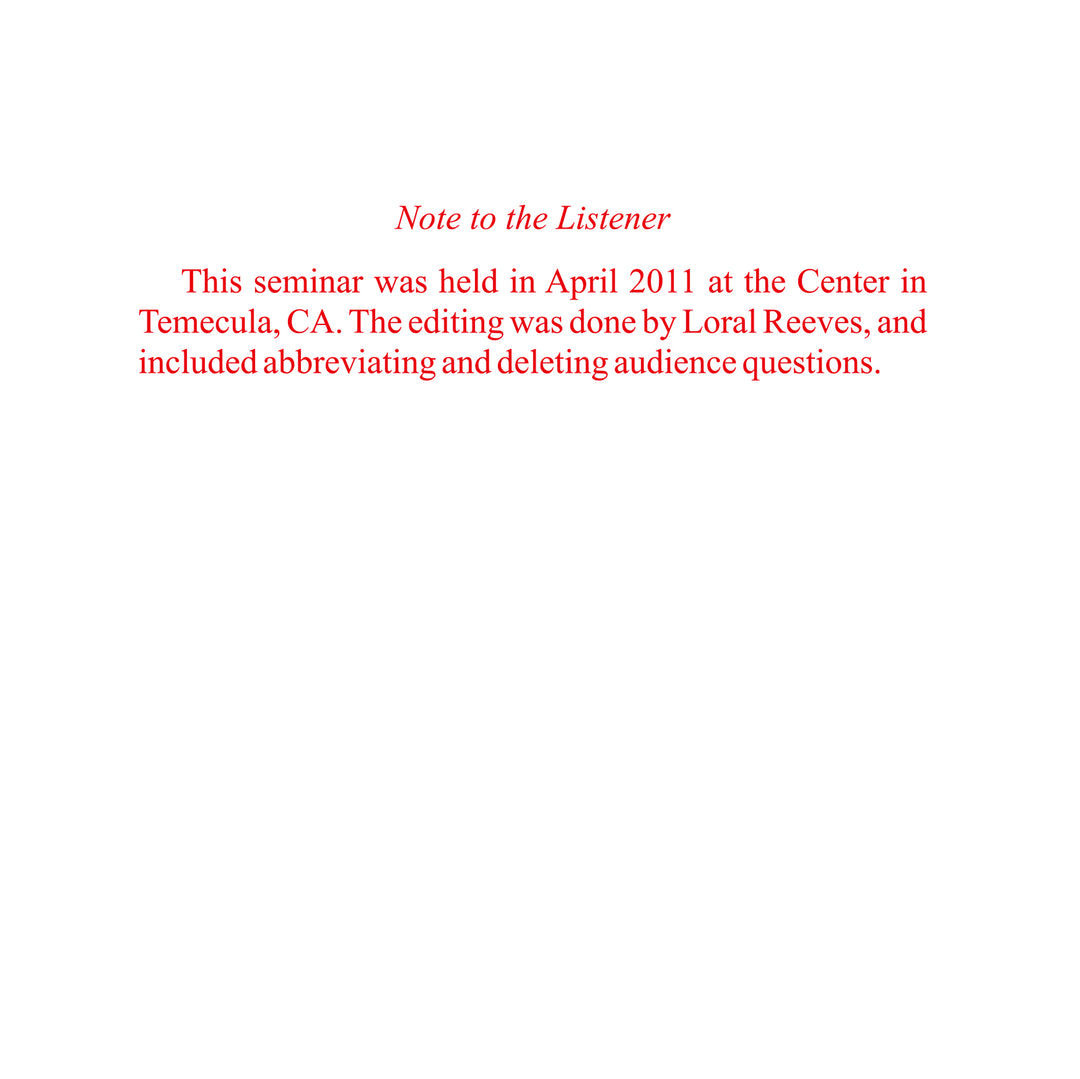 Note to the Listener

This seminar was held in April 2011 at the Center in Temecula, CA. The editing was done by Loral Reeves, and included abbreviating and deleting audience questions.